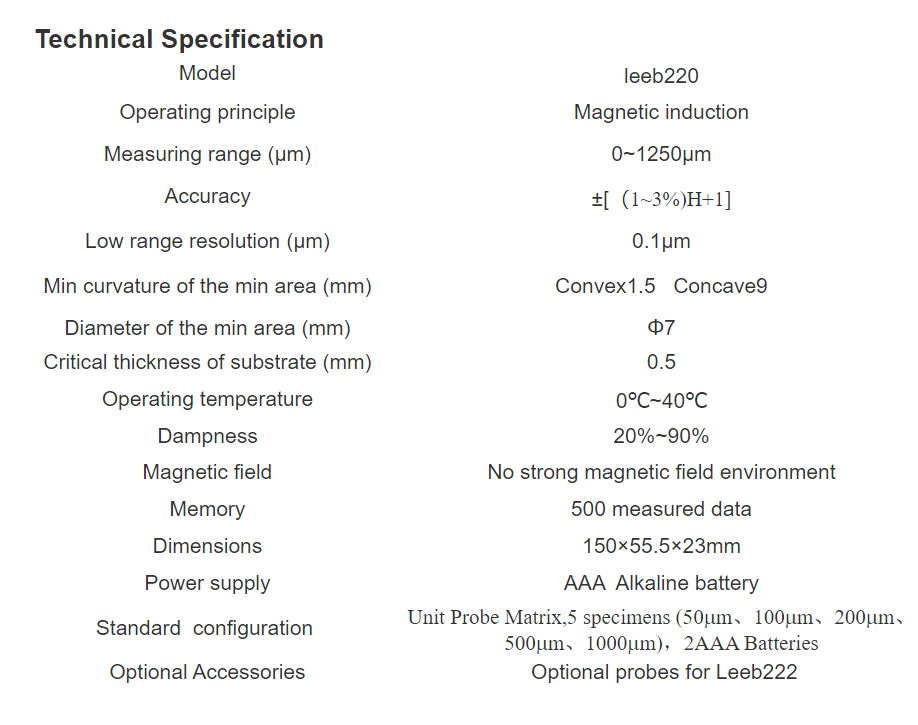 Technical Specification

| Model | leeb220 |
|---|---|
| Operating principle | Magnetic induction |
| Measuring range (μm) | 0~1250μm |
| Accuracy | ±[（1~3%)H+1] |
| Low range resolution (μm) | 0.1μm |
| Min curvature of the min area (mm) | Convex1.5 Concave9 |
| Diameter of the min area (mm) | Φ7 |
| Critical thickness of substrate (mm) | 0.5 |
| Operating temperature | 0℃~40℃ |
| Dampness | 20%~90% |
| Magnetic field | No strong magnetic field environment |
| Memory | 500 measured data |
| Dimensions | 150×55.5×23mm |
| Power supply | AAA Alkaline battery |
| Standard configuration | Unit Probe Matrix,5 specimens (50μm、100μm、200μm、500μm、1000μm)，2AAA Batteries |
| Optional Accessories | Optional probes for Leeb222 |